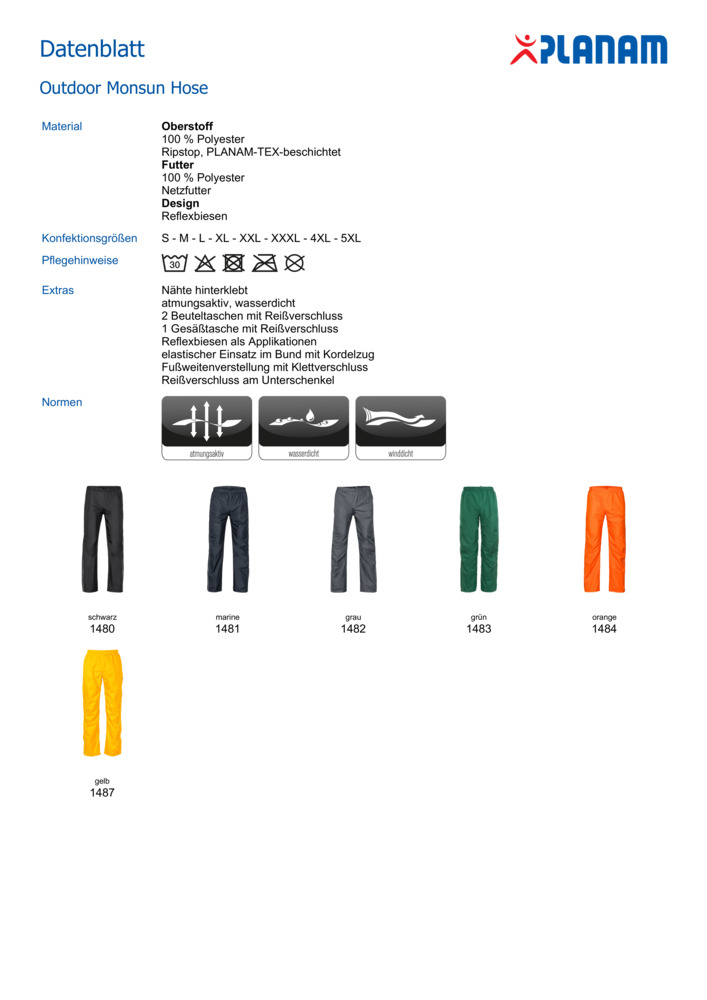 Datenblatt

PLANAM

Outdoor Monsun Hose

Material

**Oberstoff**
100 % Polyester
Ripstop, PLANAM-TEX-beschichtet
**Futter**
100 % Polyester
Netzfutter
**Design**
Reflexbiesen

Konfektionsgrößen

S - M - L - XL - XXL - XXXL - 4XL - 5XL

Pflegehinweise

30

Extras

Nähte hinterklebt
atmungsaktiv, wasserdicht
2 Beuteltaschen mit Reißverschluss
1 Gesäßtasche mit Reißverschluss
Reflexbiesen als Applikationen
elastischer Einsatz im Bund mit Kordelzug
Fußweitenverstellung mit Klettverschluss
Reißverschluss am Unterschenkel

Normen

atmungsaktiv

wasserdicht

winddicht

schwarz
1480

marine
1481

grau
1482

grün
1483

orange
1484

gelb
1487